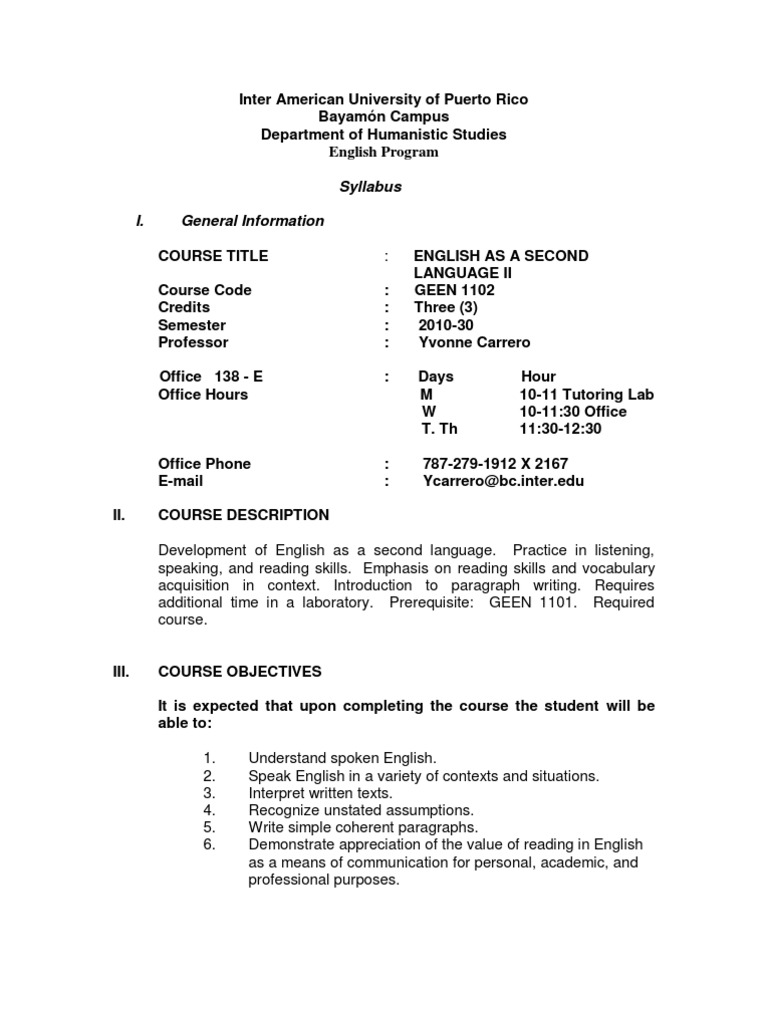 Inter American University of Puerto Rico
Bayamón Campus
Department of Humanistic Studies
English Program

Syllabus

I. General Information

COURSE TITLE : ENGLISH AS A SECOND LANGUAGE II
Course Code : GEEN 1102
Credits : Three (3)
Semester : 2010-30
Professor : Yvonne Carrero

Office 138 - E : Days Hour
Office Hours M 10-11 Tutoring Lab
W 10-11:30 Office
T. Th 11:30-12:30

Office Phone : 787-279-1912 X 2167
E-mail : Ycarrero@bc.inter.edu

II. COURSE DESCRIPTION

Development of English as a second language. Practice in listening, speaking, and reading skills. Emphasis on reading skills and vocabulary acquisition in context. Introduction to paragraph writing. Requires additional time in a laboratory. Prerequisite: GEEN 1101. Required course.

III. COURSE OBJECTIVES

It is expected that upon completing the course the student will be able to:

1. Understand spoken English.
2. Speak English in a variety of contexts and situations.
3. Interpret written texts.
4. Recognize unstated assumptions.
5. Write simple coherent paragraphs.
6. Demonstrate appreciation of the value of reading in English as a means of communication for personal, academic, and professional purposes.